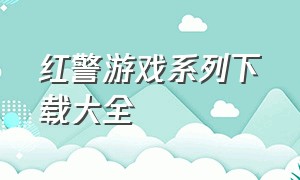 红警游戏系列下载大全